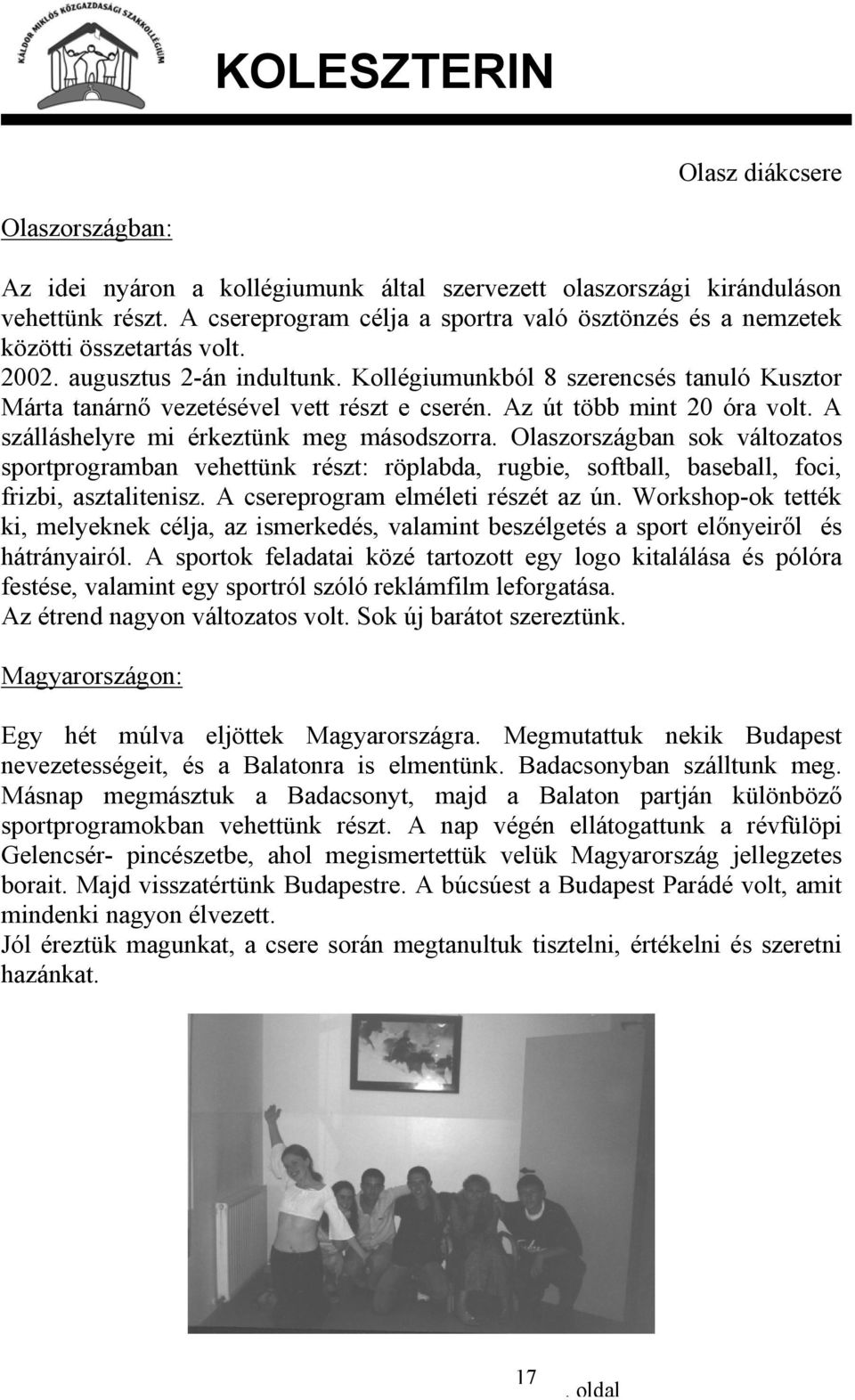 KÁLDOR MIKLÓS KÖZGAZDASÁGI SZAKKOLLÉGIUM

KOLESZTERIN

Olasz diákcsere

Olaszországban:

Az idei nyáron a kollégiumunk által szervezett olaszországi kiránduláson vehettünk részt. A csereprogram célja a sportra való ösztönzés és a nemzetek közötti összetartás volt.
2002. augusztus 2-án indultunk. Kollégiumunkból 8 szerencsés tanuló Kusztor Márta tanárnő vezetésével vett részt e cserén. Az út több mint 20 óra volt. A szálláshelyre mi érkeztünk meg másodszorra. Olaszországban sok változatos sportprogramban vehettünk részt: röplabda, rugbie, softball, baseball, foci, frizbi, asztalitenisz. A csereprogram elméleti részét az ún. Workshop-ok tették ki, melyeknek célja, az ismerkedés, valamint beszélgetés a sport előnyeiről és hátrányairól. A sportok feladatai közé tartozott egy logo kitalálása és pólóra festése, valamint egy sportról szóló reklámfilm leforgatása.
Az étrend nagyon változatos volt. Sok új barátot szereztünk.

Magyarországon:

Egy hét múlva eljöttek Magyarországra. Megmutattuk nekik Budapest nevezetességeit, és a Balatonra is elmentünk. Badacsonyban szálltunk meg. Másnap megmásztuk a Badacsonyt, majd a Balaton partján különböző sportprogramokban vehettünk részt. A nap végén ellátogattunk a révfülöpi Gelencsér- pincészetbe, ahol megismertettük velük Magyarország jellegzetes borait. Majd visszatértünk Budapestre. A búcsúest a Budapest Parádé volt, amit mindenki nagyon élvezett.
Jól éreztük magunkat, a csere során megtanultuk tisztelni, értékelni és szeretni hazánkat.

17 . oldal